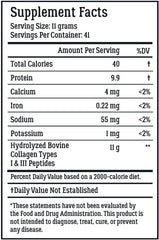 Supplement Facts
Serving Size: 11 grams
Servings Per Container: 41

| | Amount Per Serving | %DV |
|---|---|---|
| Total Calories | 40 | † |
| Protein | 9.9 | † |
| Calcium | 4 mg | <2% |
| Iron | 0.22 mg | <2% |
| Sodium | 55 mg | <2% |
| Potassium | 1 mg | <2% |
| Hydrolyzed Bovine Collagen Types I & III Peptides | 11 g | ** |

Percent Daily Value based on a 2000-calorie diet.

†Daily Value Not Established

*These statements have not been evaluated by the Food and Drug Administration. This product is not intended to diagnose, treat, cure, or prevent any disease.